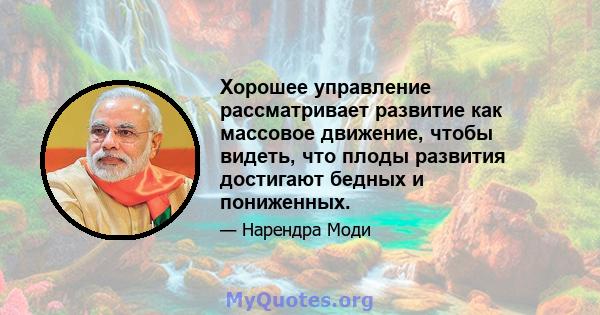 Хорошее управление рассматривает развитие как массовое движение, чтобы видеть, что плоды развития достигают бедных и пониженных.

— Нарендра Моди

MyQuotes.org